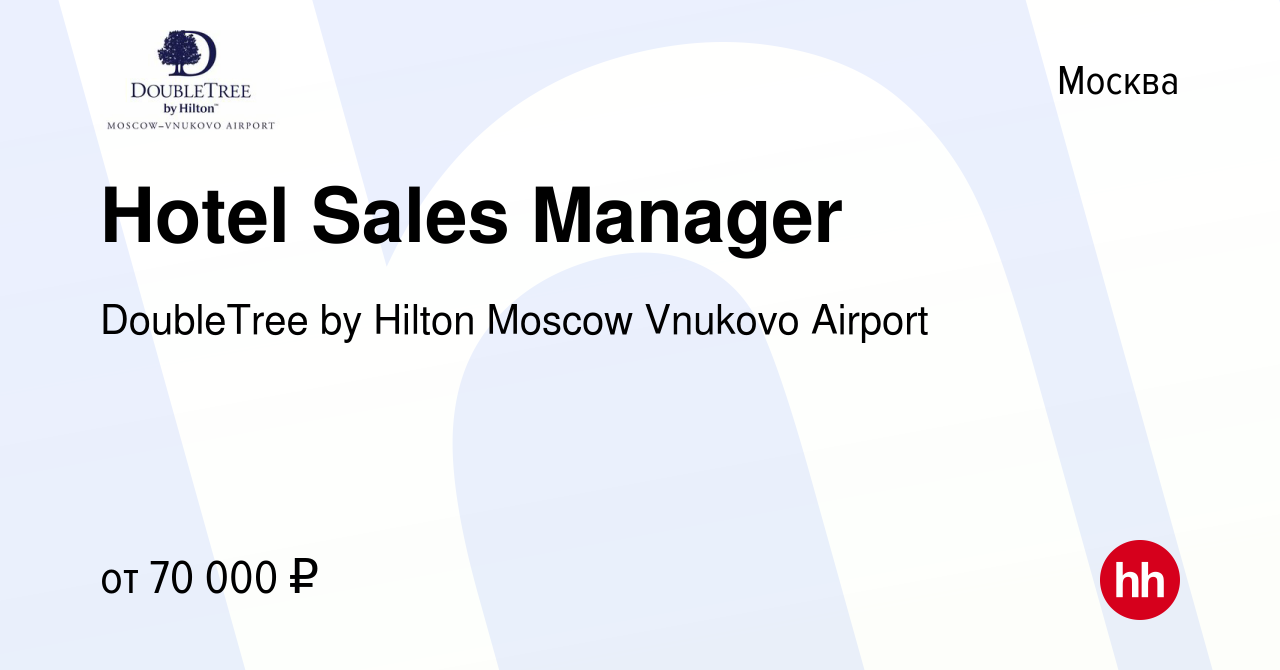 DOUBLETREE
by Hilton™
MOSCOW–VNUKOVO AIRPORT

Москва

Hotel Sales Manager

DoubleTree by Hilton Moscow Vnukovo Airport

от 70 000 ₽

hh